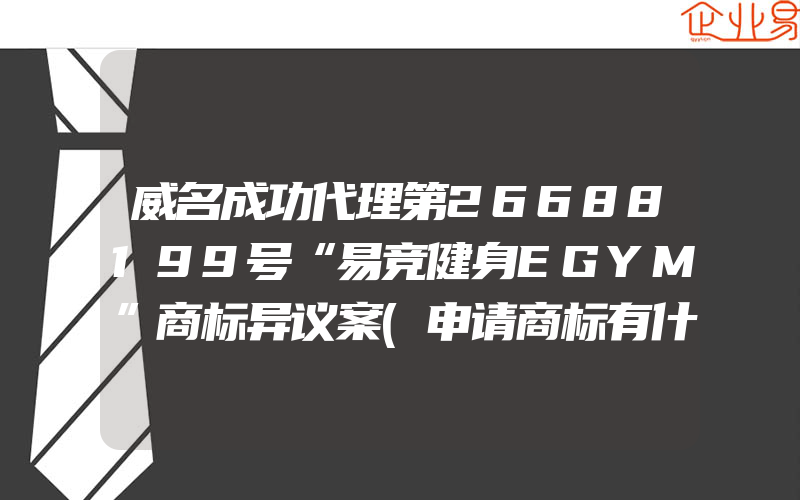 企业易

威名成功代理第26688199号“易竞健身EGYM”商标异议案(申请商标有什